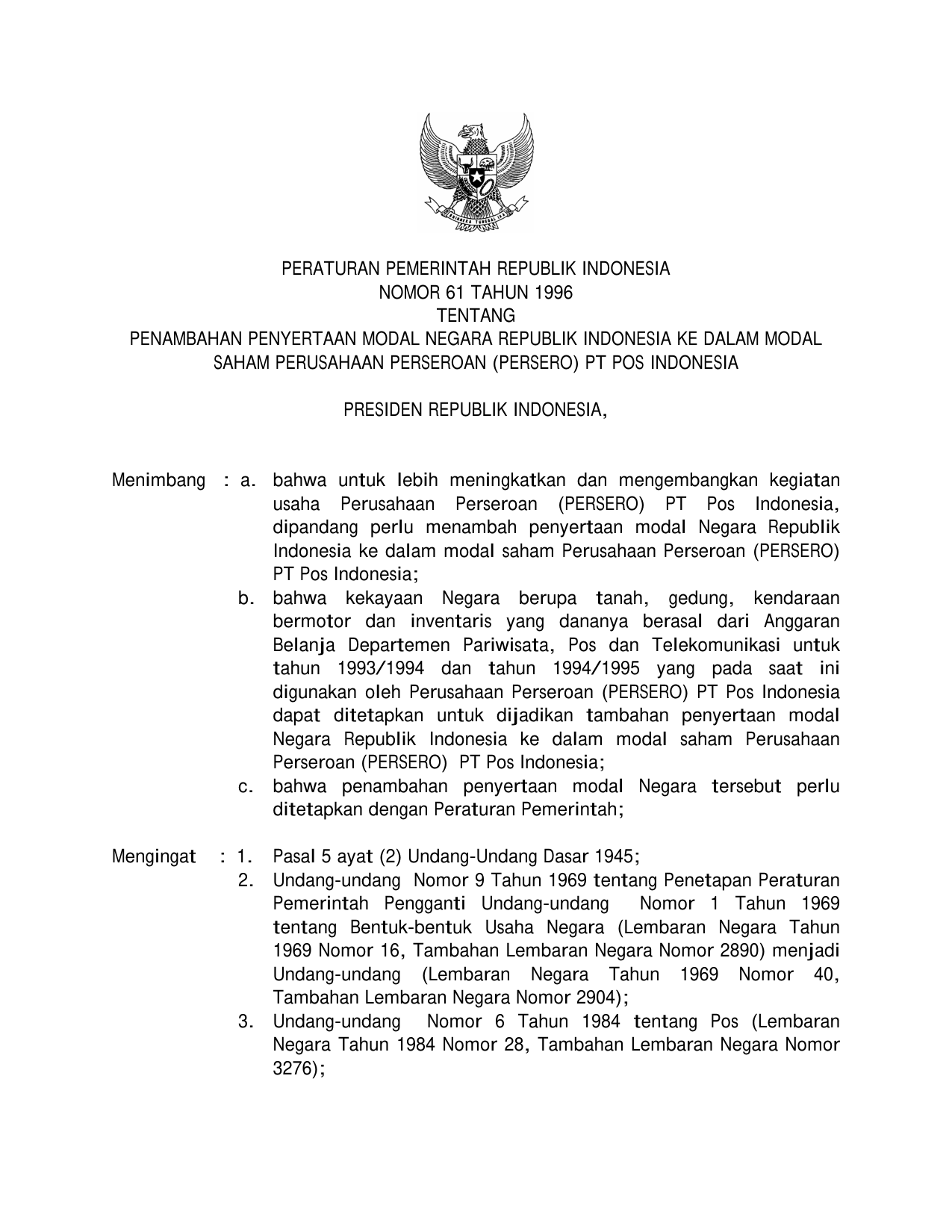 PERATURAN PEMERINTAH REPUBLIK INDONESIA
NOMOR 61 TAHUN 1996
TENTANG
PENAMBAHAN PENYERTAAN MODAL NEGARA REPUBLIK INDONESIA KE DALAM MODAL SAHAM PERUSAHAAN PERSEROAN (PERSERO) PT POS INDONESIA

PRESIDEN REPUBLIK INDONESIA,

Menimbang : a. bahwa untuk lebih meningkatkan dan mengembangkan kegiatan usaha Perusahaan Perseroan (PERSERO) PT Pos Indonesia, dipandang perlu menambah penyertaan modal Negara Republik Indonesia ke dalam modal saham Perusahaan Perseroan (PERSERO) PT Pos Indonesia;

b. bahwa kekayaan Negara berupa tanah, gedung, kendaraan bermotor dan inventaris yang dananya berasal dari Anggaran Belanja Departemen Pariwisata, Pos dan Telekomunikasi untuk tahun 1993/1994 dan tahun 1994/1995 yang pada saat ini digunakan oleh Perusahaan Perseroan (PERSERO) PT Pos Indonesia dapat ditetapkan untuk dijadikan tambahan penyertaan modal Negara Republik Indonesia ke dalam modal saham Perusahaan Perseroan (PERSERO) PT Pos Indonesia;

c. bahwa penambahan penyertaan modal Negara tersebut perlu ditetapkan dengan Peraturan Pemerintah;

Mengingat : 1. Pasal 5 ayat (2) Undang-Undang Dasar 1945;

2. Undang-undang Nomor 9 Tahun 1969 tentang Penetapan Peraturan Pemerintah Pengganti Undang-undang Nomor 1 Tahun 1969 tentang Bentuk-bentuk Usaha Negara (Lembaran Negara Tahun 1969 Nomor 16, Tambahan Lembaran Negara Nomor 2890) menjadi Undang-undang (Lembaran Negara Tahun 1969 Nomor 40, Tambahan Lembaran Negara Nomor 2904);

3. Undang-undang Nomor 6 Tahun 1984 tentang Pos (Lembaran Negara Tahun 1984 Nomor 28, Tambahan Lembaran Negara Nomor 3276);